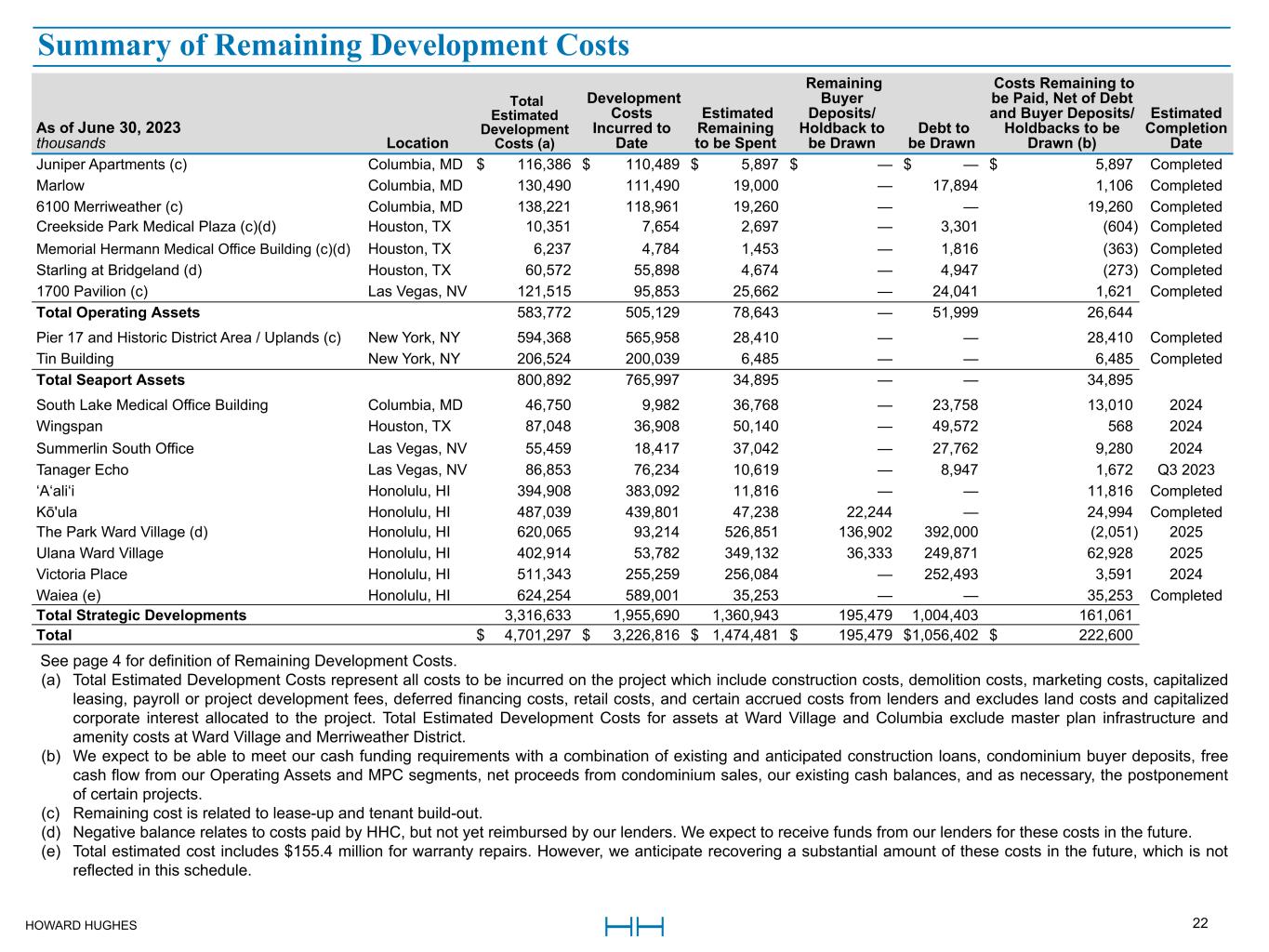 Summary of Remaining Development Costs

| As of June 30, 2023 thousands | Location | Total Estimated Development Costs (a) | Development Costs Incurred to Date | Estimated Remaining to be Spent | Remaining Buyer Deposits/ Holdback to be Drawn | Debt to be Drawn | Costs Remaining to be Paid, Net of Debt and Buyer Deposits/ Holdbacks to be Drawn (b) | Estimated Completion Date |
|---|---|---|---|---|---|---|---|---|
| Juniper Apartments (c) | Columbia, MD | $ 116,386 | $ 110,489 | $ 5,897 | $ — | $ — | $ 5,897 | Completed |
| Marlow | Columbia, MD | 130,490 | 111,490 | 19,000 | — | 17,894 | 1,106 | Completed |
| 6100 Merriweather (c) | Columbia, MD | 138,221 | 118,961 | 19,260 | — | — | 19,260 | Completed |
| Creekside Park Medical Plaza (c)(d) | Houston, TX | 10,351 | 7,654 | 2,697 | — | 3,301 | (604) | Completed |
| Memorial Hermann Medical Office Building (c)(d) | Houston, TX | 6,237 | 4,784 | 1,453 | — | 1,816 | (363) | Completed |
| Starling at Bridgeland (d) | Houston, TX | 60,572 | 55,898 | 4,674 | — | 4,947 | (273) | Completed |
| 1700 Pavilion (c) | Las Vegas, NV | 121,515 | 95,853 | 25,662 | — | 24,041 | 1,621 | Completed |
| Total Operating Assets | | 583,772 | 505,129 | 78,643 | — | 51,999 | 26,644 | |
| Pier 17 and Historic District Area / Uplands (c) | New York, NY | 594,368 | 565,958 | 28,410 | — | — | 28,410 | Completed |
| Tin Building | New York, NY | 206,524 | 200,039 | 6,485 | — | — | 6,485 | Completed |
| Total Seaport Assets | | 800,892 | 765,997 | 34,895 | — | — | 34,895 | |
| South Lake Medical Office Building | Columbia, MD | 46,750 | 9,982 | 36,768 | — | 23,758 | 13,010 | 2024 |
| Wingspan | Houston, TX | 87,048 | 36,908 | 50,140 | — | 49,572 | 568 | 2024 |
| Summerlin South Office | Las Vegas, NV | 55,459 | 18,417 | 37,042 | — | 27,762 | 9,280 | 2024 |
| Tanager Echo | Las Vegas, NV | 86,853 | 76,234 | 10,619 | — | 8,947 | 1,672 | Q3 2023 |
| ‘A‘ali‘i | Honolulu, HI | 394,908 | 383,092 | 11,816 | — | — | 11,816 | Completed |
| Kō'ula | Honolulu, HI | 487,039 | 439,801 | 47,238 | 22,244 | — | 24,994 | Completed |
| The Park Ward Village (d) | Honolulu, HI | 620,065 | 93,214 | 526,851 | 136,902 | 392,000 | (2,051) | 2025 |
| Ulana Ward Village | Honolulu, HI | 402,914 | 53,782 | 349,132 | 36,333 | 249,871 | 62,928 | 2025 |
| Victoria Place | Honolulu, HI | 511,343 | 255,259 | 256,084 | — | 252,493 | 3,591 | 2024 |
| Waiea (e) | Honolulu, HI | 624,254 | 589,001 | 35,253 | — | — | 35,253 | Completed |
| Total Strategic Developments | | 3,316,633 | 1,955,690 | 1,360,943 | 195,479 | 1,004,403 | 161,061 | |
| Total | | $ 4,701,297 | $ 3,226,816 | $ 1,474,481 | $ 195,479 | $1,056,402 | $ 222,600 | |

See page 4 for definition of Remaining Development Costs.
(a) Total Estimated Development Costs represent all costs to be incurred on the project which include construction costs, demolition costs, marketing costs, capitalized leasing, payroll or project development fees, deferred financing costs, retail costs, and certain accrued costs from lenders and excludes land costs and capitalized corporate interest allocated to the project. Total Estimated Development Costs for assets at Ward Village and Columbia exclude master plan infrastructure and amenity costs at Ward Village and Merriweather District.
(b) We expect to be able to meet our cash funding requirements with a combination of existing and anticipated construction loans, condominium buyer deposits, free cash flow from our Operating Assets and MPC segments, net proceeds from condominium sales, our existing cash balances, and as necessary, the postponement of certain projects.
(c) Remaining cost is related to lease-up and tenant build-out.
(d) Negative balance relates to costs paid by HHC, but not yet reimbursed by our lenders. We expect to receive funds from our lenders for these costs in the future.
(e) Total estimated cost includes $155.4 million for warranty repairs. However, we anticipate recovering a substantial amount of these costs in the future, which is not reflected in this schedule.

HOWARD HUGHES
22